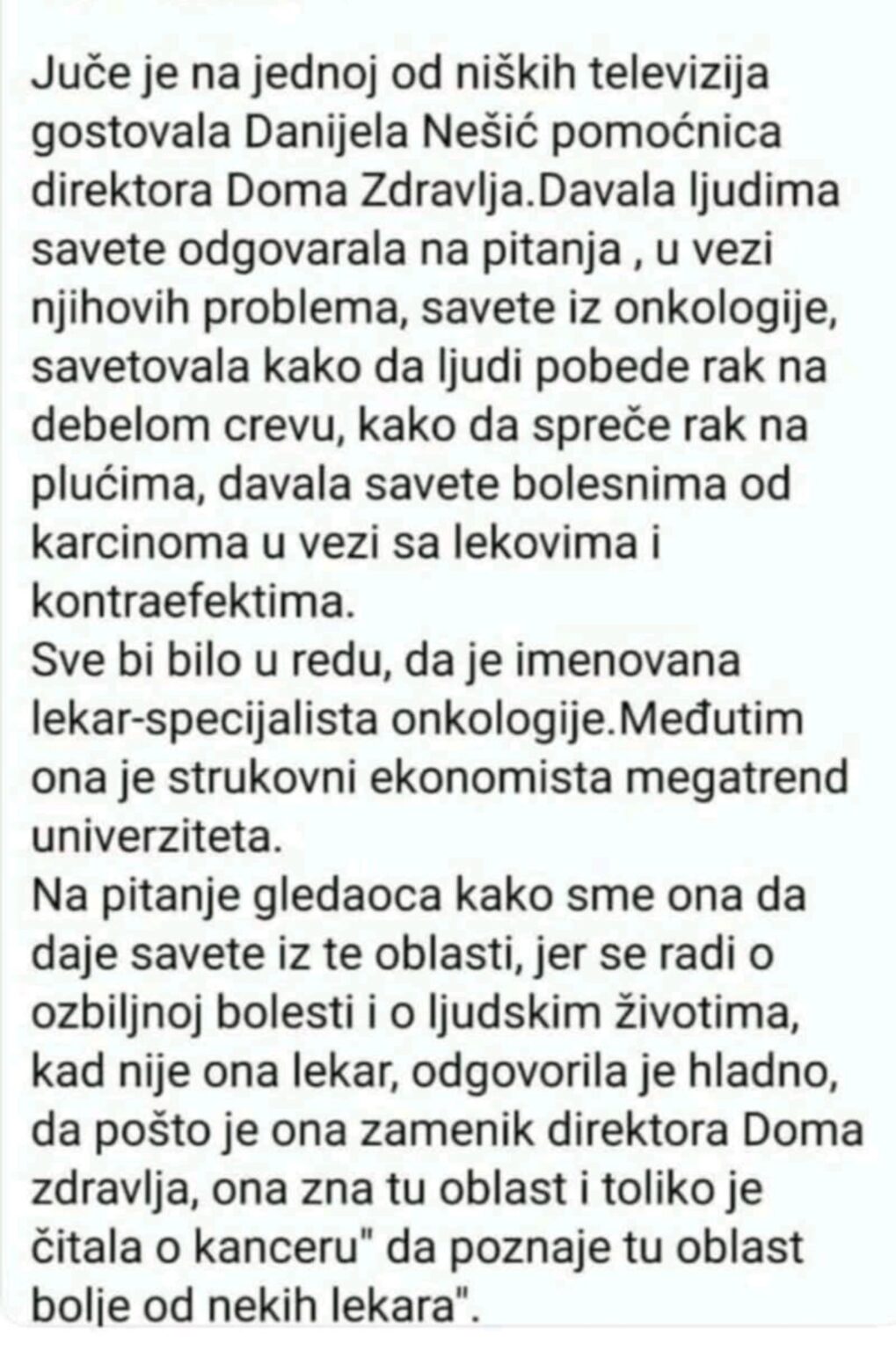 Juče je na jednoj od niških televizija gostovala Danijela Nešić pomoćnica direktora Doma Zdravlja.Davala ljudima savete odgovarala na pitanja , u vezi njihovih problema, savete iz onkologije, savetovala kako da ljudi pobede rak na debelom crevu, kako da spreče rak na plućima, davala savete bolesnima od karcinoma u vezi sa lekovima i kontraefektima.
Sve bi bilo u redu, da je imenovana lekar-specijalista onkologije.Međutim ona je strukovni ekonomista megatrend univerziteta.
Na pitanje gledaoca kako sme ona da daje savete iz te oblasti, jer se radi o ozbiljnoj bolesti i o ljudskim životima, kad nije ona lekar, odgovorila je hladno, da pošto je ona zamenik direktora Doma zdravlja, ona zna tu oblast i toliko je čitala o kanceru" da poznaje tu oblast bolje od nekih lekara".